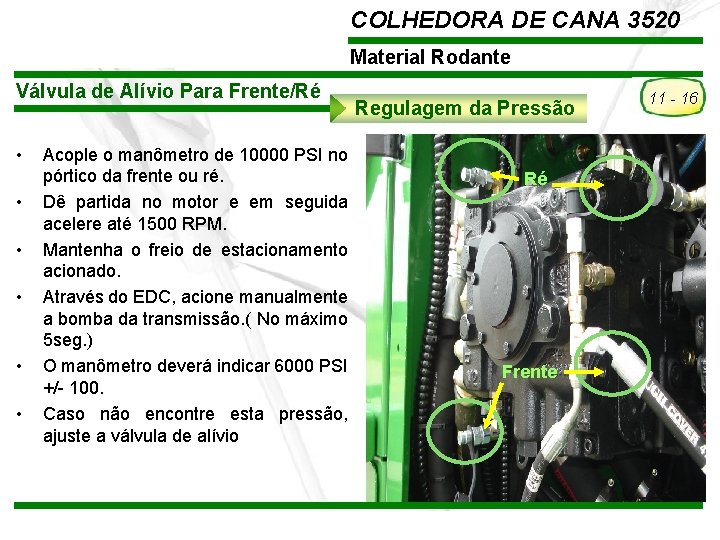 COLHEDORA DE CANA 3520

Material Rodante

Válvula de Alívio Para Frente/Ré

Regulagem da Pressão

11 - 16

• Acople o manômetro de 10000 PSI no pórtico da frente ou ré.

• Dê partida no motor e em seguida acelere até 1500 RPM.

• Mantenha o freio de estacionamento acionado.

• Através do EDC, acione manualmente a bomba da transmissão.( No máximo 5seg.)

• O manômetro deverá indicar 6000 PSI +/- 100.

• Caso não encontre esta pressão, ajuste a válvula de alívio

Ré

Frente